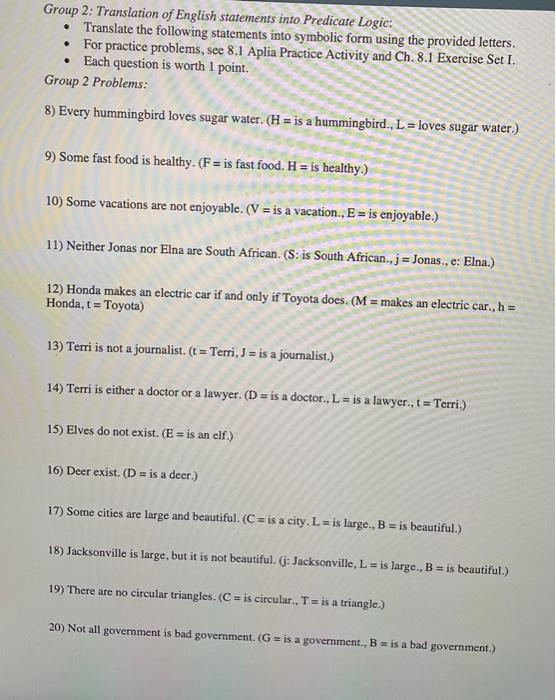 Group 2: Translation of English statements into Predicate Logic:

• Translate the following statements into symbolic form using the provided letters.
• For practice problems, see 8.1 Aplia Practice Activity and Ch. 8.1 Exercise Set I.
• Each question is worth 1 point.

Group 2 Problems:

8) Every hummingbird loves sugar water. (H = is a hummingbird., L = loves sugar water.)

9) Some fast food is healthy. (F = is fast food. H = is healthy.)

10) Some vacations are not enjoyable. (V = is a vacation., E = is enjoyable.)

11) Neither Jonas nor Elna are South African. (S: is South African., j = Jonas., e: Elna.)

12) Honda makes an electric car if and only if Toyota does. (M = makes an electric car., h = Honda, t = Toyota)

13) Terri is not a journalist. (t = Terri, J = is a journalist.)

14) Terri is either a doctor or a lawyer. (D = is a doctor., L = is a lawyer., t = Terri.)

15) Elves do not exist. (E = is an elf.)

16) Deer exist. (D = is a deer.)

17) Some cities are large and beautiful. (C = is a city. L = is large., B = is beautiful.)

18) Jacksonville is large, but it is not beautiful. (j: Jacksonville, L = is large., B = is beautiful.)

19) There are no circular triangles. (C = is circular., T = is a triangle.)

20) Not all government is bad government. (G = is a government., B = is a bad government.)